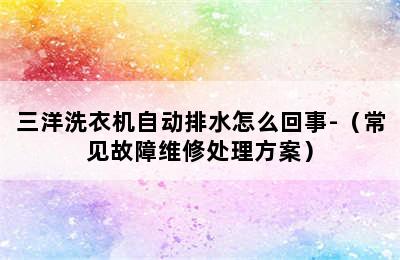 三洋洗衣机自动排水怎么回事-（常见故障维修处理方案）